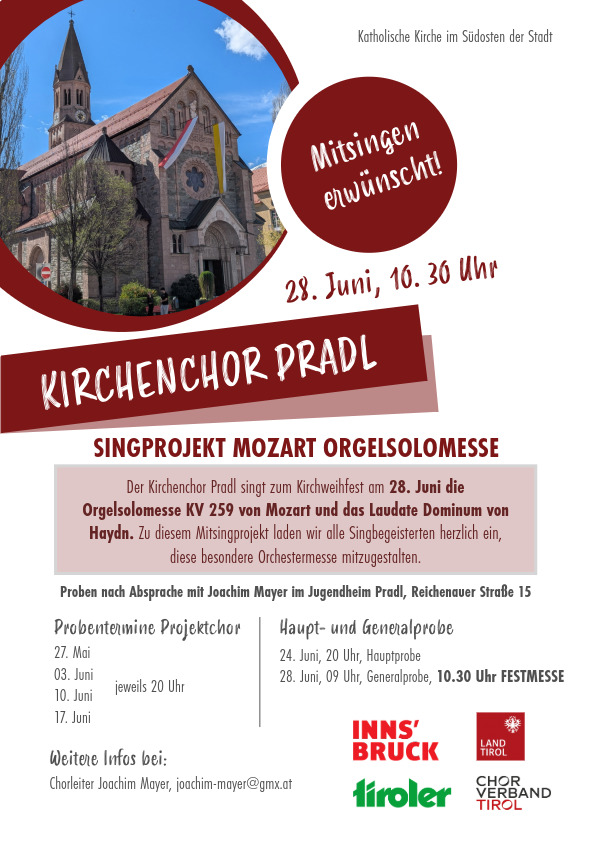 Katholische Kirche im Südosten der Stadt

Mitsingen erwünscht!

28. Juni, 10. 30 Uhr

KIRCHENCHOR PRADL

SINGPROJEKT MOZART ORGELSOLOMESSE

Der Kirchenchor Pradl singt zum Kirchweihfest am 28. Juni die Orgelsolomesse KV 259 von Mozart und das Laudate Dominum von Haydn. Zu diesem Mitsingprojekt laden wir alle Singbegeisterten herzlich ein, diese besondere Orchestermesse mitzugestalten.

Proben nach Absprache mit Joachim Mayer im Jugendheim Pradl, Reichenauer Straße 15

Probentermine Projektchor
27. Mai
03. Juni
10. Juni
17. Juni
jeweils 20 Uhr

Haupt- und Generalprobe
24. Juni, 20 Uhr, Hauptprobe
28. Juni, 09 Uhr, Generalprobe, 10.30 Uhr FESTMESSE

Weitere Infos bei:
Chorleiter Joachim Mayer, joachim-mayer@gmx.at

INNS' BRUCK

LAND TIROL

tiroler

CHOR VERBAND TIROL